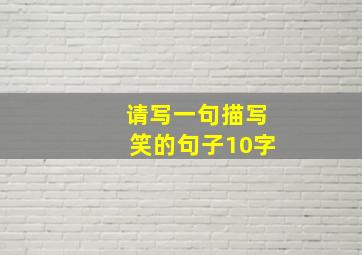 请写一句描写笑的句子10字